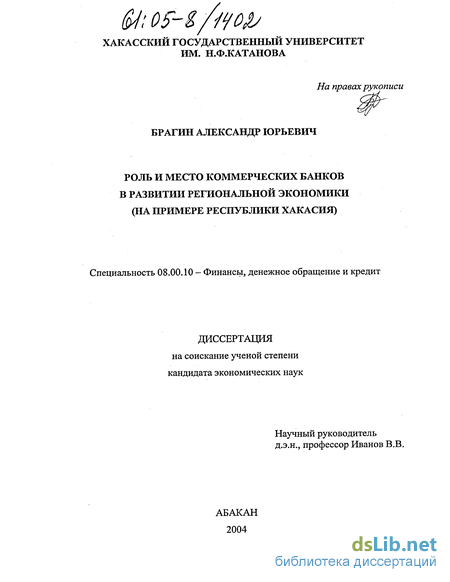 61:05-8/1402

ХАКАССКИЙ ГОСУДАРСТВЕННЫЙ УНИВЕРСИТЕТ
ИМ. Н.Ф.КАТАНОВА

На правах рукописи

БРАГИН АЛЕКСАНДР ЮРЬЕВИЧ

РОЛЬ И МЕСТО КОММЕРЧЕСКИХ БАНКОВ
В РАЗВИТИИ РЕГИОНАЛЬНОЙ ЭКОНОМИКИ
(НА ПРИМЕРЕ РЕСПУБЛИКИ ХАКАСИЯ)

Специальность 08.00.10 – Финансы, денежное обращение и кредит

ДИССЕРТАЦИЯ
на соискание ученой степени
кандидата экономических наук

Научный руководитель
д.э.н., профессор Иванов В.В.

АБАКАН
2004

dsLib.net
библиотека диссертаций